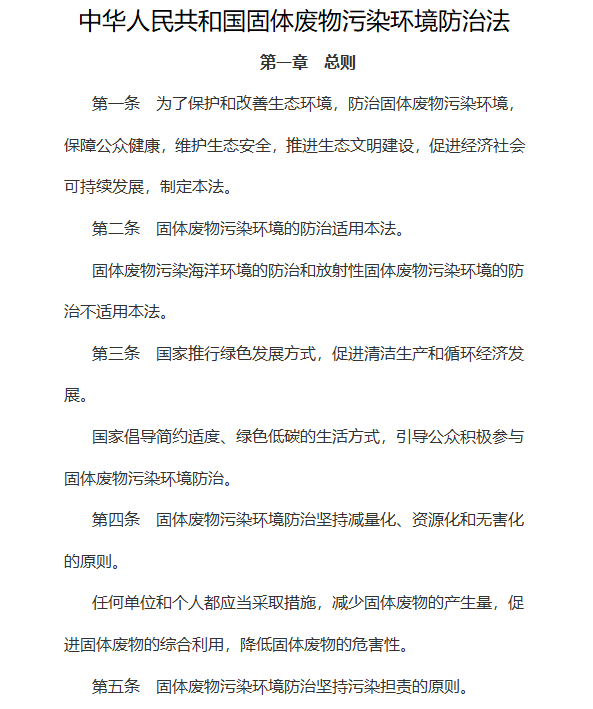 中华人民共和国固体废物污染环境防治法

第一章　总则

第一条　为了保护和改善生态环境，防治固体废物污染环境，保障公众健康，维护生态安全，推进生态文明建设，促进经济社会可持续发展，制定本法。

第二条　固体废物污染环境的防治适用本法。

固体废物污染海洋环境的防治和放射性固体废物污染环境的防治不适用本法。

第三条　国家推行绿色发展方式，促进清洁生产和循环经济发展。

国家倡导简约适度、绿色低碳的生活方式，引导公众积极参与固体废物污染环境防治。

第四条　固体废物污染环境防治坚持减量化、资源化和无害化的原则。

任何单位和个人都应当采取措施，减少固体废物的产生量，促进固体废物的综合利用，降低固体废物的危害性。

第五条　固体废物污染环境防治坚持污染担责的原则。